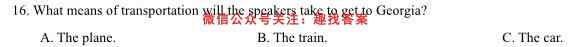 16. What means of transportation will the speakers take to get to Georgia?

微信公众号关注：趣找答案

A. The plane.

B. The train.

C. The car.